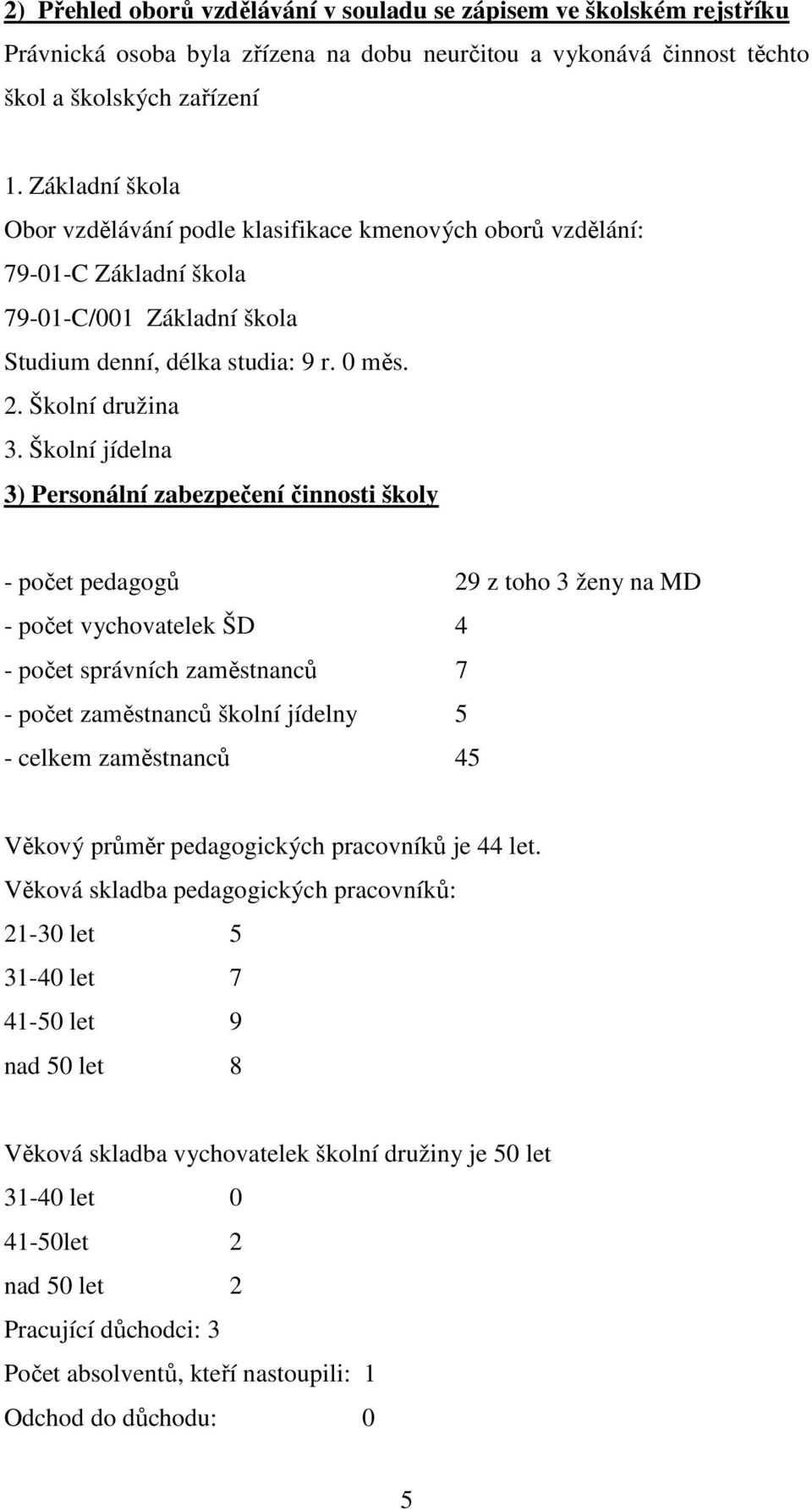 2) Přehled oborů vzdělávání v souladu se zápisem ve školském rejstříku
Právnická osoba byla zřízena na dobu neurčitou a vykonává činnost těchto škol a školských zařízení

1. Základní škola
Obor vzdělávání podle klasifikace kmenových oborů vzdělání:
79-01-C Základní škola
79-01-C/001 Základní škola
Studium denní, délka studia: 9 r. 0 měs.
2. Školní družina
3. Školní jídelna
3) Personální zabezpečení činnosti školy

- počet pedagogů 29 z toho 3 ženy na MD
- počet vychovatelek ŠD 4
- počet správních zaměstnanců 7
- počet zaměstnanců školní jídelny 5
- celkem zaměstnanců 45

Věkový průměr pedagogických pracovníků je 44 let.
Věková skladba pedagogických pracovníků:
21-30 let 5
31-40 let 7
41-50 let 9
nad 50 let 8

Věková skladba vychovatelek školní družiny je 50 let
31-40 let 0
41-50let 2
nad 50 let 2
Pracující důchodci: 3
Počet absolventů, kteří nastoupili: 1
Odchod do důchodu: 0

5